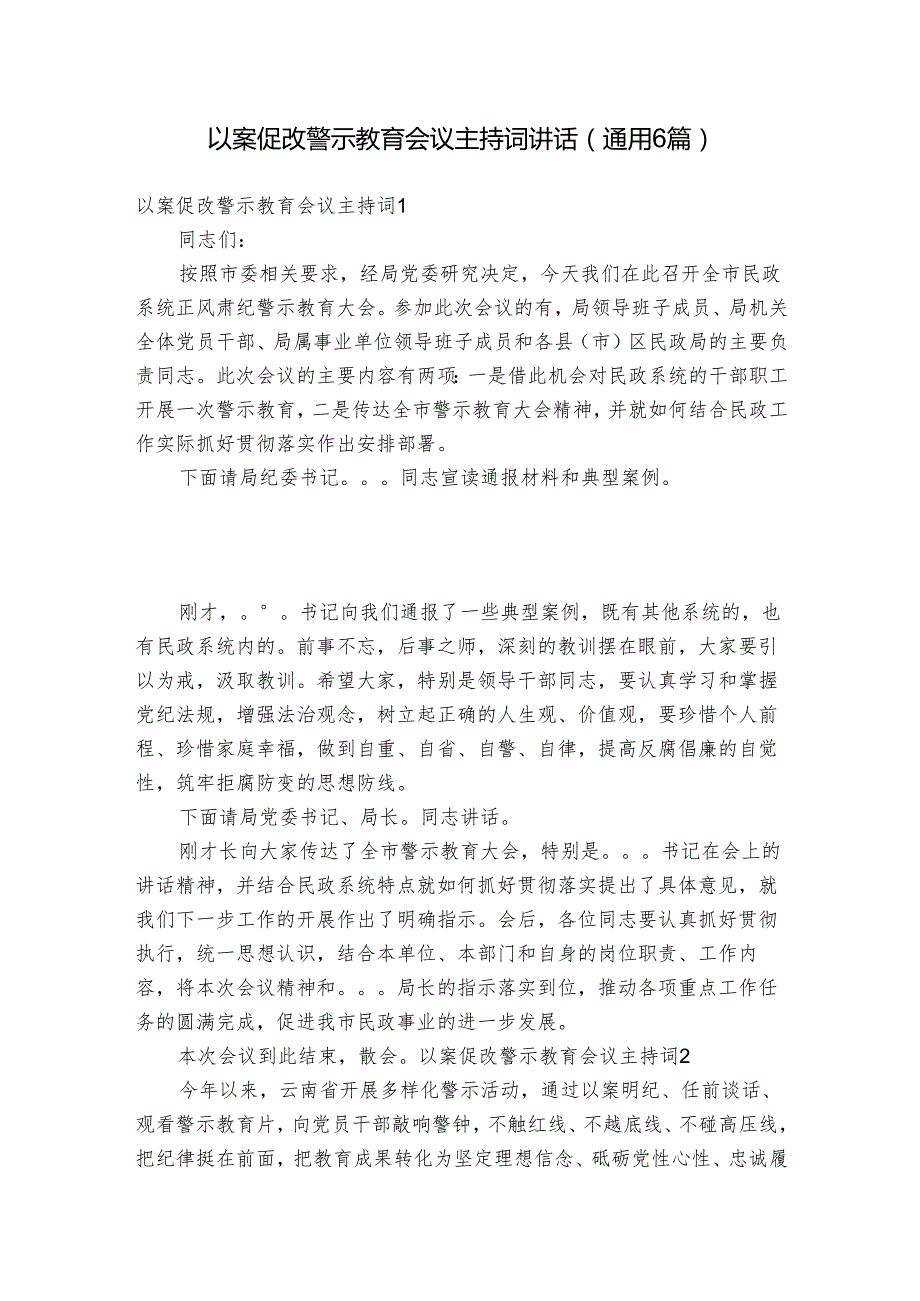 以案促改警示教育会议主持词讲话（通用6篇）

以案促改警示教育会议主持词1

同志们：

按照市委相关要求，经局党委研究决定，今天我们在此召开全市民政系统正风肃纪警示教育大会。参加此次会议的有，局领导班子成员、局机关全体党员干部、局属事业单位领导班子成员和各县（市）区民政局的主要负责同志。此次会议的主要内容有两项：一是借此机会对民政系统的干部职工开展一次警示教育，二是传达全市警示教育大会精神，并就如何结合民政工作实际抓好贯彻落实作出安排部署。

下面请局纪委书记。。。同志宣读通报材料和典型案例。

刚才，。°。书记向我们通报了一些典型案例，既有其他系统的，也有民政系统内的。前事不忘，后事之师，深刻的教训摆在眼前，大家要引以为戒，汲取教训。希望大家，特别是领导干部同志，要认真学习和掌握党纪法规，增强法治观念，树立起正确的人生观、价值观，要珍惜个人前程、珍惜家庭幸福，做到自重、自省、自警、自律，提高反腐倡廉的自觉性，筑牢拒腐防变的思想防线。

下面请局党委书记、局长。同志讲话。

刚才长向大家传达了全市警示教育大会，特别是。。。书记在会上的讲话精神，并结合民政系统特点就如何抓好贯彻落实提出了具体意见，就我们下一步工作的开展作出了明确指示。会后，各位同志要认真抓好贯彻执行，统一思想认识，结合本单位、本部门和自身的岗位职责、工作内容，将本次会议精神和。。。局长的指示落实到位，推动各项重点工作任务的圆满完成，促进我市民政事业的进一步发展。

本次会议到此结束，散会。以案促改警示教育会议主持词2

今年以来，云南省开展多样化警示活动，通过以案明纪、任前谈话、观看警示教育片，向党员干部敲响警钟，不触红线、不越底线、不碰高压线，把纪律挺在前面，把教育成果转化为坚定理想信念、砥砺党性心性、忠诚履